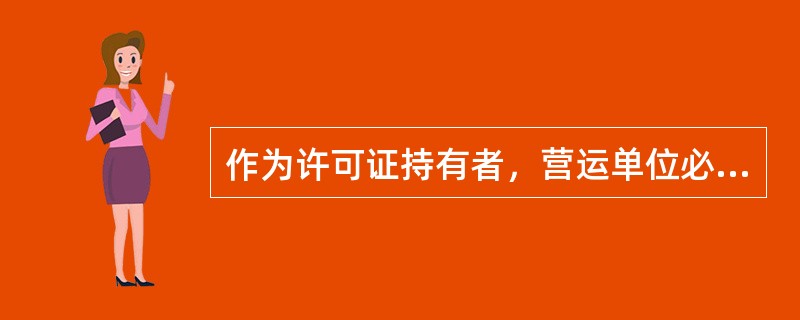 作为许可证持有者，营运单位必...